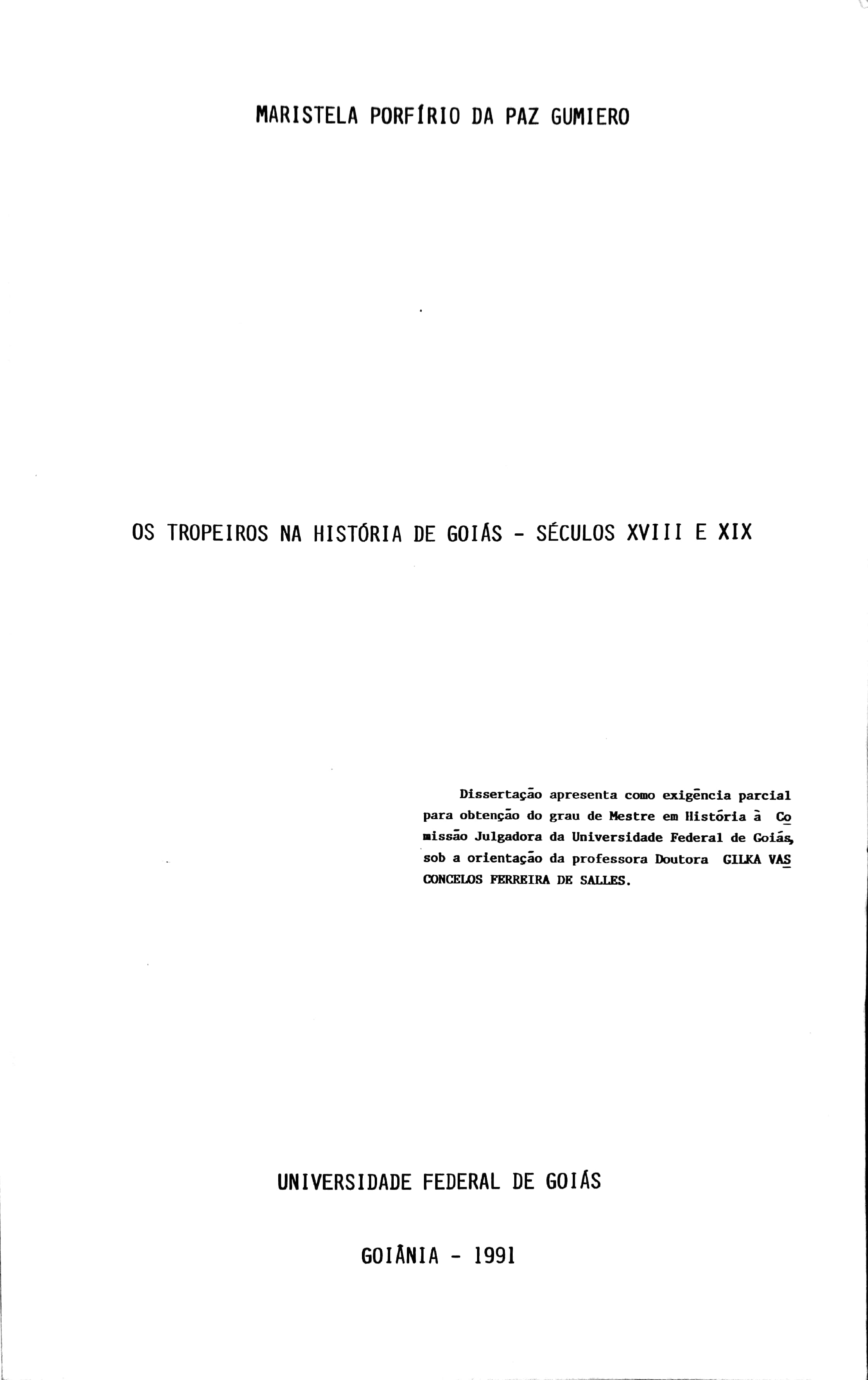 MARISTELA PORFÍRIO DA PAZ GUMIERO

OS TROPEIROS NA HISTÓRIA DE GOIÁS - SÉCULOS XVIII E XIX

Dissertação apresenta como exigência parcial para obtenção do grau de Mestre em História à Comissão Julgadora da Universidade Federal de Goiás, sob a orientação da professora Doutora GILKA VASCONCELOS FERREIRA DE SALLES.

UNIVERSIDADE FEDERAL DE GOIÁS

GOIÂNIA - 1991